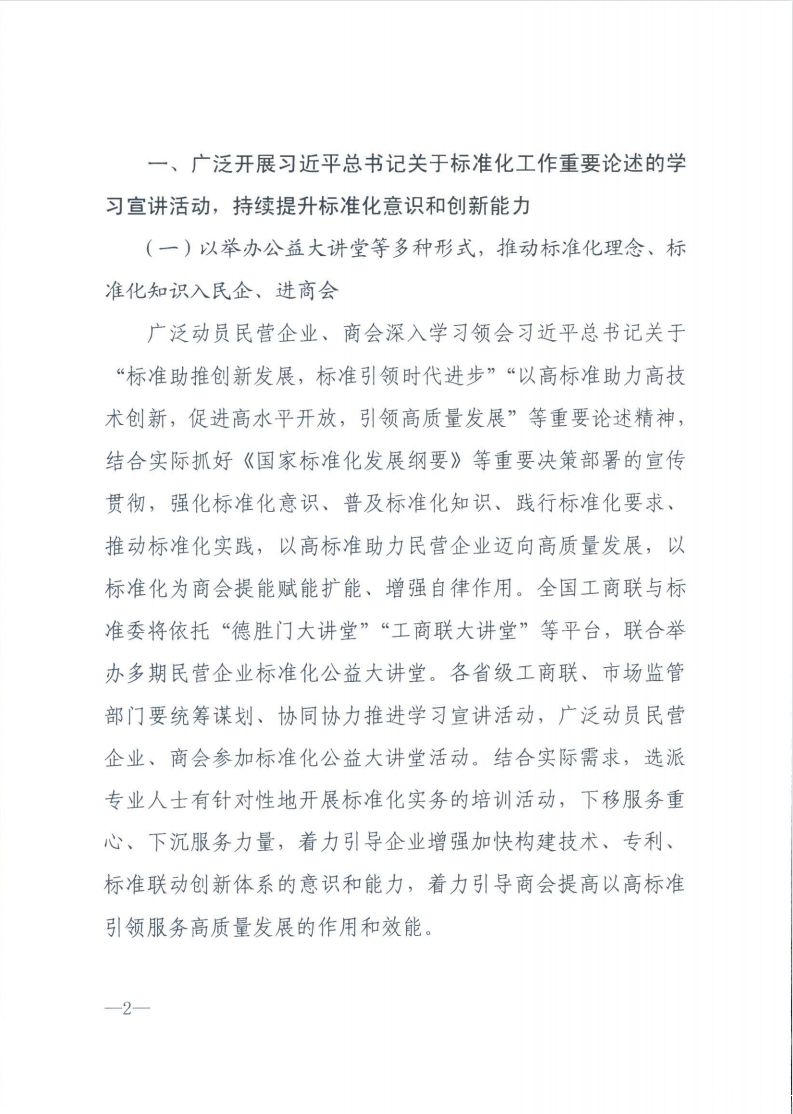 一、广泛开展习近平总书记关于标准化工作重要论述的学习宣讲活动，持续提升标准化意识和创新能力

（一）以举办公益大讲堂等多种形式，推动标准化理念、标准化知识入民企、进商会

广泛动员民营企业、商会深入学习领会习近平总书记关于“标准助推创新发展，标准引领时代进步”“以高标准助力高技术创新，促进高水平开放，引领高质量发展”等重要论述精神，结合实际抓好《国家标准化发展纲要》等重要决策部署的宣传贯彻，强化标准化意识、普及标准化知识、践行标准化要求、推动标准化实践，以高标准助力民营企业迈向高质量发展，以标准化为商会提能赋能扩能、增强自律作用。全国工商联与标准委将依托“德胜门大讲堂”“工商联大讲堂”等平台，联合举办多期民营企业标准化公益大讲堂。各省级工商联、市场监管部门要统筹谋划、协同协力推进学习宣讲活动，广泛动员民营企业、商会参加标准化公益大讲堂活动。结合实际需求，选派专业人士有针对性地开展标准化实务的培训活动，下移服务重心、下沉服务力量，着力引导企业增强加快构建技术、专利、标准联动创新体系的意识和能力，着力引导商会提高以高标准引领服务高质量发展的作用和效能。

—2—